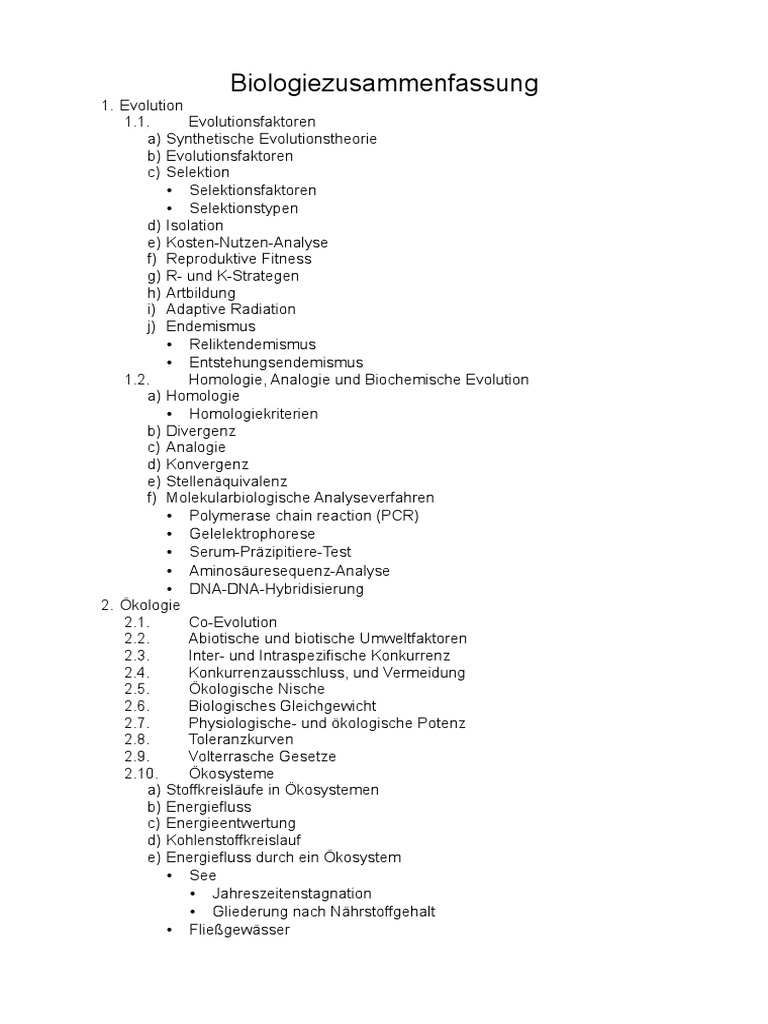 Biologiezusammenfassung

1. Evolution
1.1. Evolutionsfaktoren
a) Synthetische Evolutionstheorie
b) Evolutionsfaktoren
c) Selektion
• Selektionsfaktoren
• Selektionstypen
d) Isolation
e) Kosten-Nutzen-Analyse
f) Reproduktive Fitness
g) R- und K-Strategen
h) Artbildung
i) Adaptive Radiation
j) Endemismus
• Reliktendemismus
• Entstehungsendemismus
1.2. Homologie, Analogie und Biochemische Evolution
a) Homologie
• Homologiekriterien
b) Divergenz
c) Analogie
d) Konvergenz
e) Stellenäquivalenz
f) Molekularbiologische Analyseverfahren
• Polymerase chain reaction (PCR)
• Gelelektrophorese
• Serum-Präzipitiere-Test
• Aminosäuresequenz-Analyse
• DNA-DNA-Hybridisierung
2. Ökologie
2.1. Co-Evolution
2.2. Abiotische und biotische Umweltfaktoren
2.3. Inter- und Intraspezifische Konkurrenz
2.4. Konkurrenzausschluss, und Vermeidung
2.5. Ökologische Nische
2.6. Biologisches Gleichgewicht
2.7. Physiologische- und ökologische Potenz
2.8. Toleranzkurven
2.9. Volterrasche Gesetze
2.10. Ökosysteme
a) Stoffkreisläufe in Ökosystemen
b) Energiefluss
c) Energieentwertung
d) Kohlenstoffkreislauf
e) Energiefluss durch ein Ökosystem
• See
• Jahreszeitenstagnation
• Gliederung nach Nährstoffgehalt
• Fließgewässer